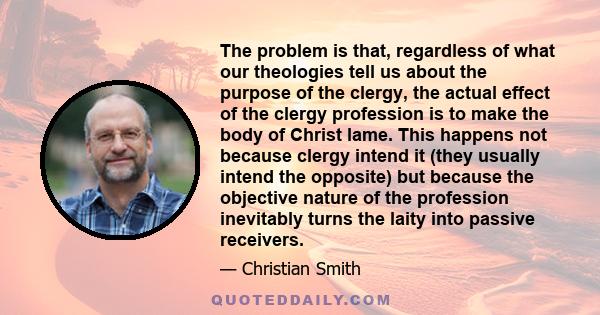 The problem is that, regardless of what our theologies tell us about the purpose of the clergy, the actual effect of the clergy profession is to make the body of Christ lame. This happens not because clergy intend it (they usually intend the opposite) but because the objective nature of the profession inevitably turns the laity into passive receivers.

— Christian Smith

QUOTEDDAILY.COM